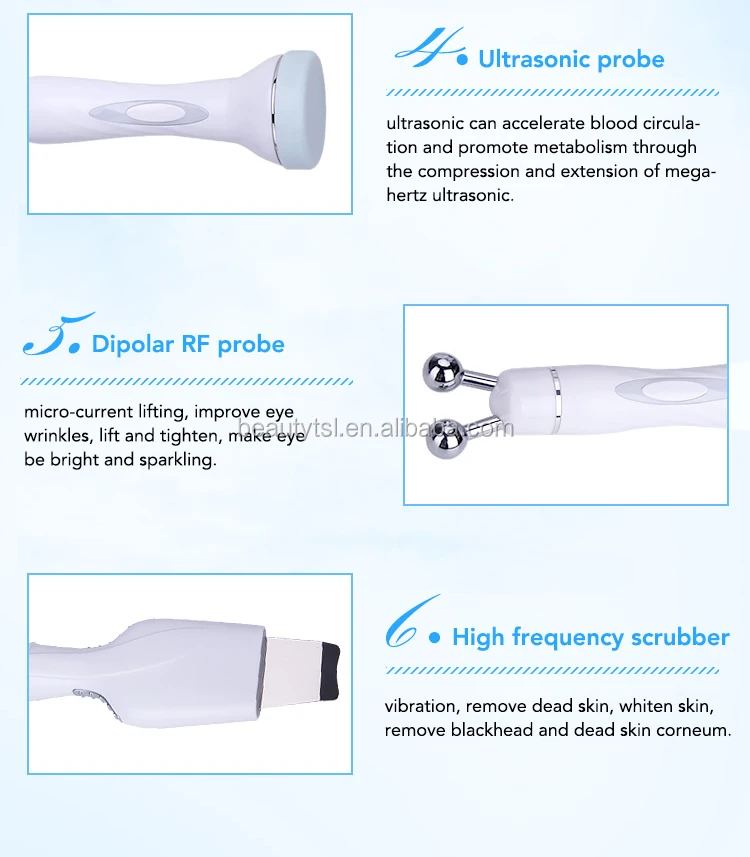 4. Ultrasonic probe

ultrasonic can accelerate blood circulation and promote metabolism through the compression and extension of megahertz ultrasonic.

5. Dipolar RF probe

micro-current lifting, improve eye wrinkles, lift and tighten, make eye be bright and sparkling.

6. High frequency scrubber

vibration, remove dead skin, whiten skin, remove blackhead and dead skin corneum.

beautytsl.en.alibaba.com